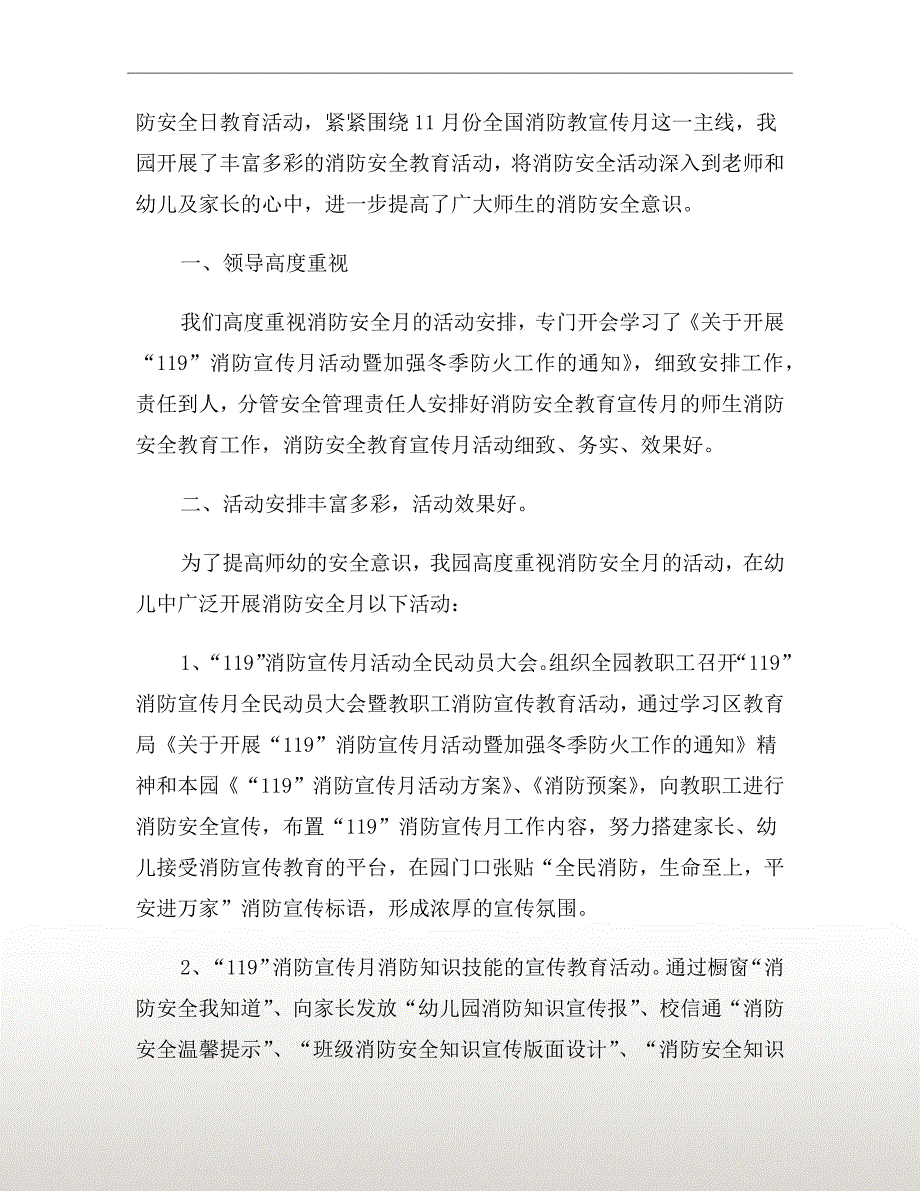 防安全日教育活动，紧紧围绕11月份全国消防教宣传月这一主线，我园开展了丰富多彩的消防安全教育活动，将消防安全活动深入到老师和幼儿及家长的心中，进一步提高了广大师生的消防安全意识。

一、领导高度重视

我们高度重视消防安全月的活动安排，专门开会学习了《关于开展“119”消防宣传月活动暨加强冬季防火工作的通知》，细致安排工作，责任到人，分管安全管理责任人安排好消防安全教育宣传月的师生消防安全教育工作，消防安全教育宣传月活动细致、务实、效果好。

二、活动安排丰富多彩，活动效果好。

为了提高师幼的安全意识，我园高度重视消防安全月的活动，在幼儿中广泛开展消防安全月以下活动：

1、“119”消防宣传月活动全民动员大会。组织全园教职工召开“119”消防宣传月全民动员大会暨教职工消防宣传教育活动，通过学习区教育局《关于开展“119”消防宣传月活动暨加强冬季防火工作的通知》精神和本园《“119”消防宣传月活动方案》、《消防预案》，向教职工进行消防安全宣传，布置“119”消防宣传月工作内容，努力搭建家长、幼儿接受消防宣传教育的平台，在园门口张贴“全民消防，生命至上，平安进万家”消防宣传标语，形成浓厚的宣传氛围。

2、“119”消防宣传月消防知识技能的宣传教育活动。通过橱窗“消防安全我知道”、向家长发放“幼儿园消防知识宣传报”、校信通“消防安全温馨提示”、“班级消防安全知识宣传版面设计”、“消防安全知识